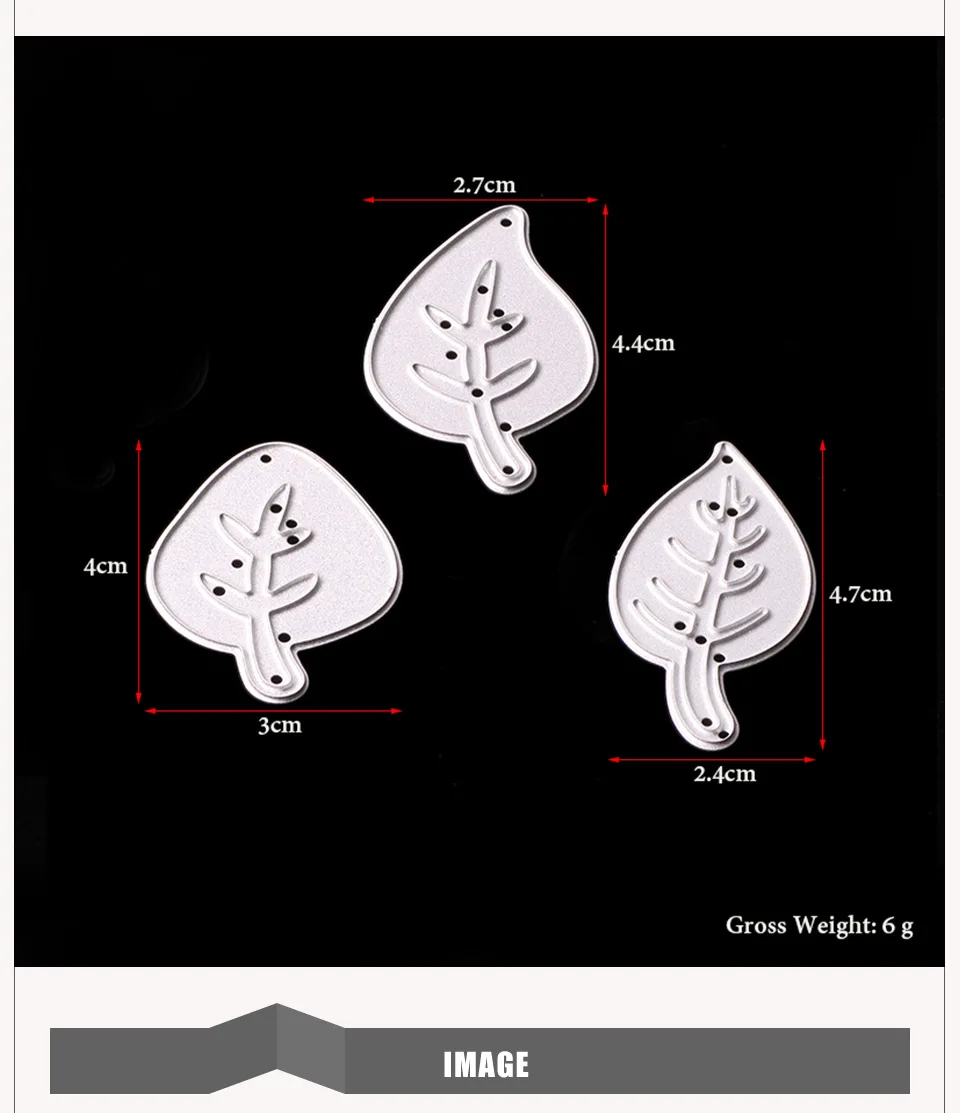 2.7cm

4.4cm

4cm

3cm

4.7cm

2.4cm

Gross Weight: 6 g

IMAGE